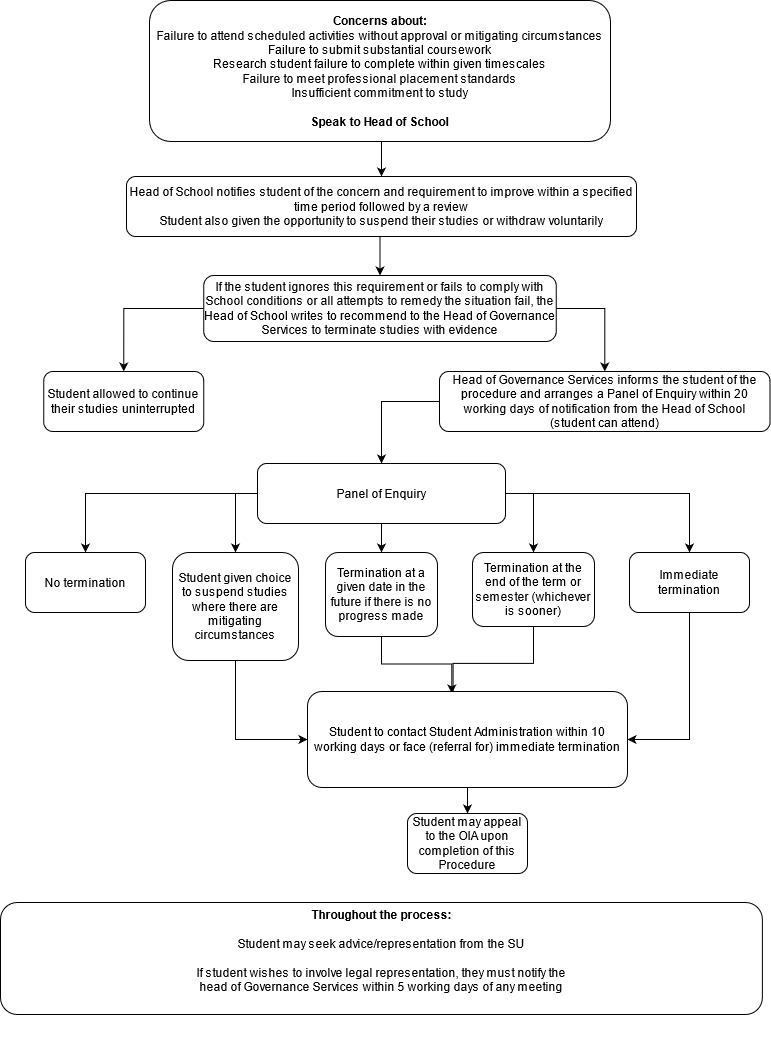 Concerns about:
Failure to attend scheduled activities without approval or mitigating circumstances
Failure to submit substantial coursework
Research student failure to complete within given timescales
Failure to meet professional placement standards
Insufficient commitment to study

Speak to Head of School

Head of School notifies student of the concern and requirement to improve within a specified time period followed by a review
Student also given the opportunity to suspend their studies or withdraw voluntarily

If the student ignores this requirement or fails to comply with School conditions or all attempts to remedy the situation fail, the Head of School writes to recommend to the Head of Governance Services to terminate studies with evidence

Student allowed to continue their studies uninterrupted

Head of Governance Services informs the student of the procedure and arranges a Panel of Enquiry within 20 working days of notification from the Head of School (student can attend)

Panel of Enquiry

No termination

Student given choice to suspend studies where there are mitigating circumstances

Termination at a given date in the future if there is no progress made

Termination at the end of the term or semester (whichever is sooner)

Immediate termination

Student to contact Student Administration within 10 working days or face (referral for) immediate termination

Student may appeal to the OIA upon completion of this Procedure

Throughout the process:

Student may seek advice/representation from the SU

If student wishes to involve legal representation, they must notify the head of Governance Services within 5 working days of any meeting